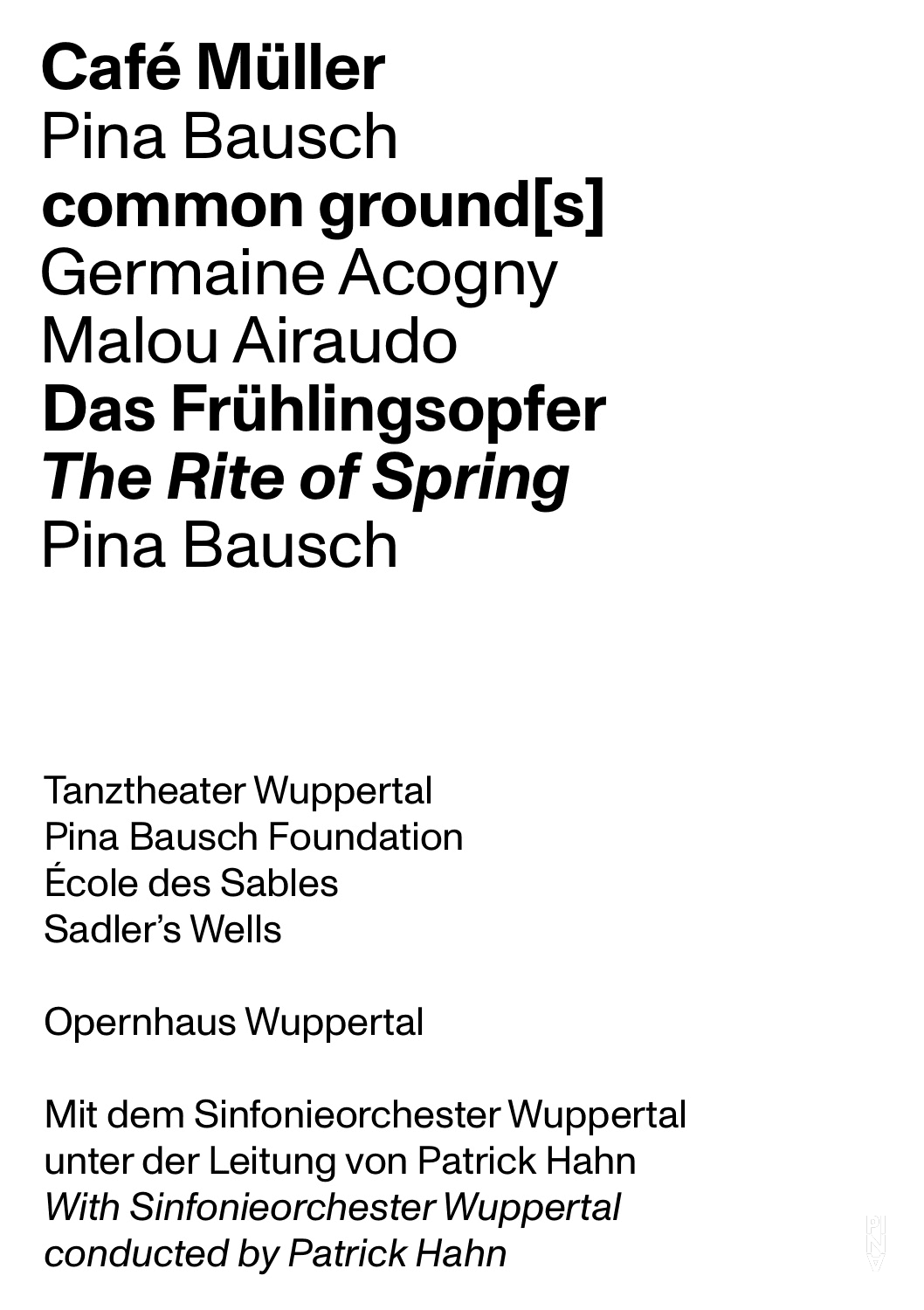 Café Müller
Pina Bausch
common ground[s]
Germaine Acogny
Malou Airaudo
Das Frühlingsopfer
The Rite of Spring
Pina Bausch

Tanztheater Wuppertal
Pina Bausch Foundation
École des Sables
Sadler's Wells

Opernhaus Wuppertal

Mit dem Sinfonieorchester Wuppertal
unter der Leitung von Patrick Hahn
With Sinfonieorchester Wuppertal
conducted by Patrick Hahn